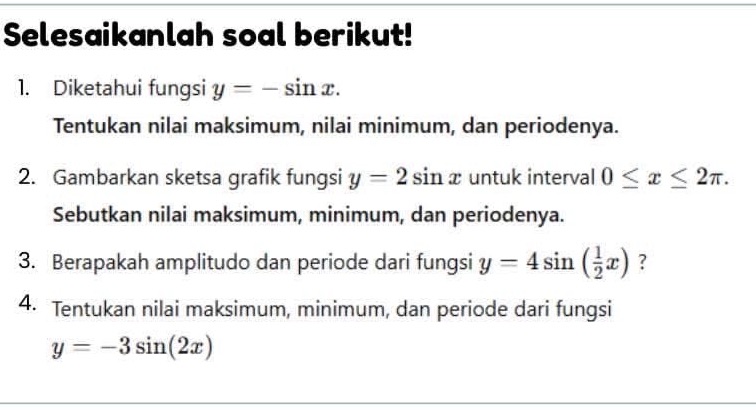 Selesaikanlah soal berikut!

1. Diketahui fungsi $y = -\sin x$.

Tentukan nilai maksimum, nilai minimum, dan periodenya.

2. Gambarkan sketsa grafik fungsi $y = 2\sin x$ untuk interval $0 \leq x \leq 2\pi$.

Sebutkan nilai maksimum, minimum, dan periodenya.

3. Berapakah amplitudo dan periode dari fungsi $y = 4\sin\left(\frac{1}{2}x\right)$ ?

4. Tentukan nilai maksimum, minimum, dan periode dari fungsi $y = -3\sin(2x)$